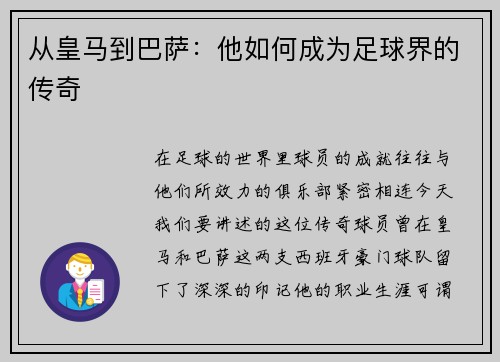 从皇马到巴萨：他如何成为足球界的传奇

在足球的世界里球员的成就往往与他们所效力的俱乐部紧密相连今天我们要讲述的这位传奇球员曾在皇马和巴萨这两支西班牙豪门球队留下了深深的印记他的职业生涯可谓